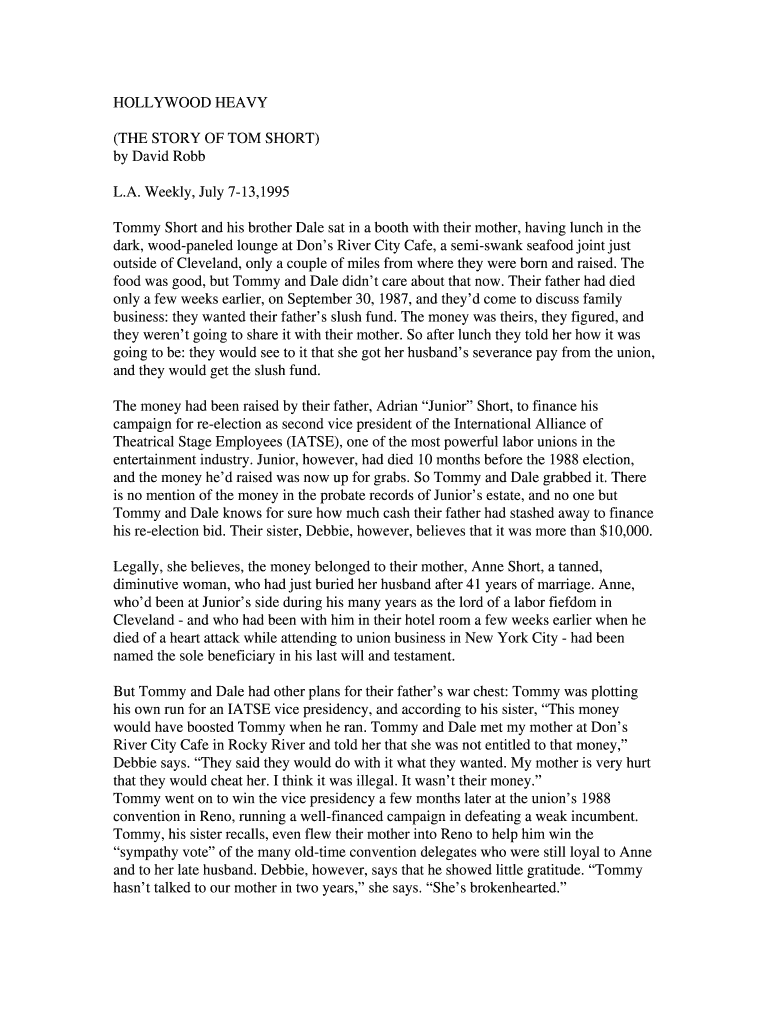 HOLLYWOOD HEAVY

(THE STORY OF TOM SHORT)
by David Robb

L.A. Weekly, July 7-13,1995

Tommy Short and his brother Dale sat in a booth with their mother, having lunch in the dark, wood-paneled lounge at Don's River City Cafe, a semi-swank seafood joint just outside of Cleveland, only a couple of miles from where they were born and raised. The food was good, but Tommy and Dale didn't care about that now. Their father had died only a few weeks earlier, on September 30, 1987, and they'd come to discuss family business: they wanted their father's slush fund. The money was theirs, they figured, and they weren't going to share it with their mother. So after lunch they told her how it was going to be: they would see to it that she got her husband's severance pay from the union, and they would get the slush fund.

The money had been raised by their father, Adrian "Junior" Short, to finance his campaign for re-election as second vice president of the International Alliance of Theatrical Stage Employees (IATSE), one of the most powerful labor unions in the entertainment industry. Junior, however, had died 10 months before the 1988 election, and the money he'd raised was now up for grabs. So Tommy and Dale grabbed it. There is no mention of the money in the probate records of Junior's estate, and no one but Tommy and Dale knows for sure how much cash their father had stashed away to finance his re-election bid. Their sister, Debbie, however, believes that it was more than $10,000.

Legally, she believes, the money belonged to their mother, Anne Short, a tanned, diminutive woman, who had just buried her husband after 41 years of marriage. Anne, who'd been at Junior's side during his many years as the lord of a labor fiefdom in Cleveland - and who had been with him in their hotel room a few weeks earlier when he died of a heart attack while attending to union business in New York City - had been named the sole beneficiary in his last will and testament.

But Tommy and Dale had other plans for their father's war chest: Tommy was plotting his own run for an IATSE vice presidency, and according to his sister, "This money would have boosted Tommy when he ran. Tommy and Dale met my mother at Don's River City Cafe in Rocky River and told her that she was not entitled to that money," Debbie says. "They said they would do with it what they wanted. My mother is very hurt that they would cheat her. I think it was illegal. It wasn't their money."
Tommy went on to win the vice presidency a few months later at the union's 1988 convention in Reno, running a well-financed campaign in defeating a weak incumbent. Tommy, his sister recalls, even flew their mother into Reno to help him win the "sympathy vote" of the many old-time convention delegates who were still loyal to Anne and to her late husband. Debbie, however, says that he showed little gratitude. "Tommy hasn't talked to our mother in two years," she says. "She's brokenhearted."